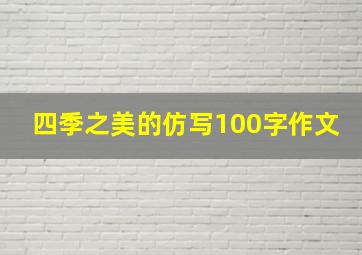 四季之美的仿写100字作文